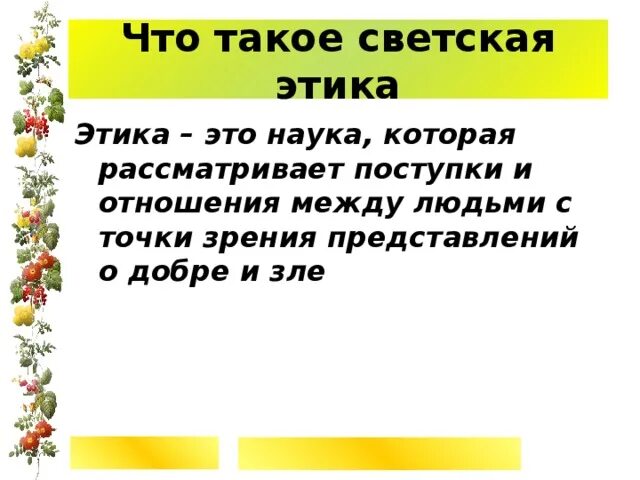 Что такое светская этика

Этика – это наука, которая рассматривает поступки и отношения между людьми с точки зрения представлений о добре и зле